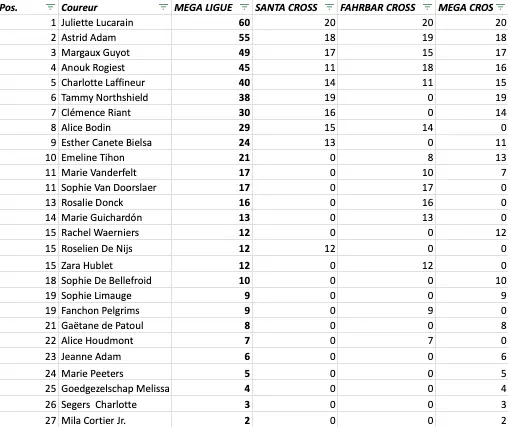 | Pos. | Coureur | MEGA LIGUE | SANTA CROSS | FAHRBAR CROSS | MEGA CROS |
|---|---|---|---|---|---|
| 1 | Juliette Lucarain | 60 | 20 | 20 | 20 |
| 2 | Astrid Adam | 55 | 18 | 19 | 18 |
| 3 | Margaux Guyot | 49 | 17 | 15 | 17 |
| 4 | Anouk Rogiest | 45 | 11 | 18 | 16 |
| 5 | Charlotte Laffineur | 40 | 14 | 11 | 15 |
| 6 | Tammy Northshield | 38 | 19 | 0 | 19 |
| 7 | Clémence Riant | 30 | 16 | 0 | 14 |
| 8 | Alice Bodin | 29 | 15 | 14 | 0 |
| 9 | Esther Canete Bielsa | 24 | 13 | 0 | 11 |
| 10 | Emeline Tihon | 21 | 0 | 8 | 13 |
| 11 | Marie Vanderfelt | 17 | 0 | 10 | 7 |
| 11 | Sophie Van Doorslaer | 17 | 0 | 17 | 0 |
| 13 | Rosalie Donck | 16 | 0 | 16 | 0 |
| 14 | Marie Guichardón | 13 | 0 | 13 | 0 |
| 15 | Rachel Waerniers | 12 | 0 | 0 | 12 |
| 15 | Roselien De Nijs | 12 | 12 | 0 | 0 |
| 15 | Zara Hublet | 12 | 0 | 12 | 0 |
| 18 | Sophie De Bellefroid | 10 | 0 | 0 | 10 |
| 19 | Sophie Limauge | 9 | 0 | 0 | 9 |
| 19 | Fanchon Pelgrims | 9 | 0 | 9 | 0 |
| 21 | Gaëtane de Patoul | 8 | 0 | 0 | 8 |
| 22 | Alice Houdmont | 7 | 0 | 7 | 0 |
| 23 | Jeanne Adam | 6 | 0 | 0 | 6 |
| 24 | Marie Peeters | 5 | 0 | 0 | 5 |
| 25 | Goedgezelschap Melissa | 4 | 0 | 0 | 4 |
| 26 | Segers Charlotte | 3 | 0 | 0 | 3 |
| 27 | Mila Cortier Jr. | 2 | 0 | 0 | 2 |